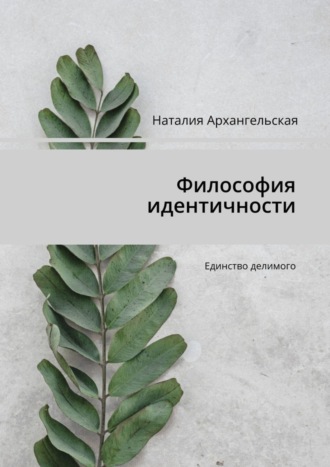 Наталия Архангельская

Философия идентичности

Единство делимого